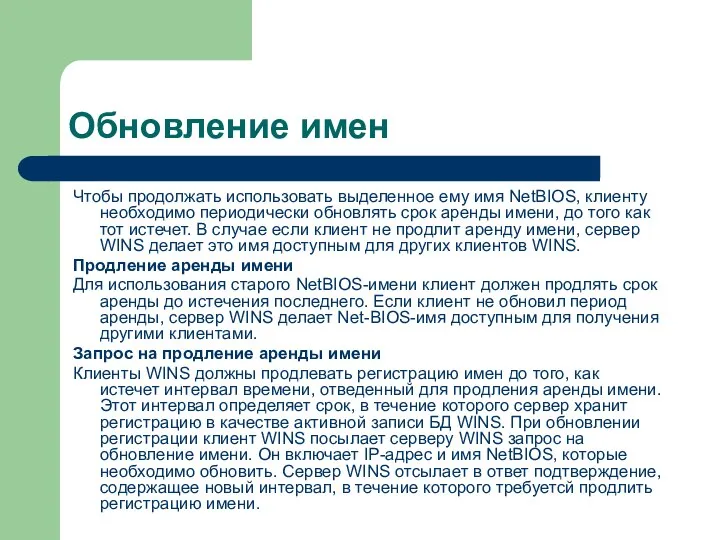 Обновление имен

Чтобы продолжать использовать выделенное ему имя NetBIOS, клиенту необходимо периодически обновлять срок аренды имени, до того как тот истечет. В случае если клиент не продлит аренду имени, сервер WINS делает это имя доступным для других клиентов WINS.

Продление аренды имени

Для использования старого NetBIOS-имени клиент должен продлять срок аренды до истечения последнего. Если клиент не обновил период аренды, сервер WINS делает Net-BIOS-имя доступным для получения другими клиентами.

Запрос на продление аренды имени

Клиенты WINS должны продлевать регистрацию имен до того, как истечет интервал времени, отведенный для продления аренды имени. Этот интервал определяет срок, в течение которого сервер хранит регистрацию в качестве активной записи БД WINS. При обновлении регистрации клиент WINS посылает серверу WINS запрос на обновление имени. Он включает IP-адрес и имя NetBIOS, которые необходимо обновить. Сервер WINS отсылает в ответ подтверждение, содержащее новый интервал, в течение которого требуетсй продлить регистрацию имени.